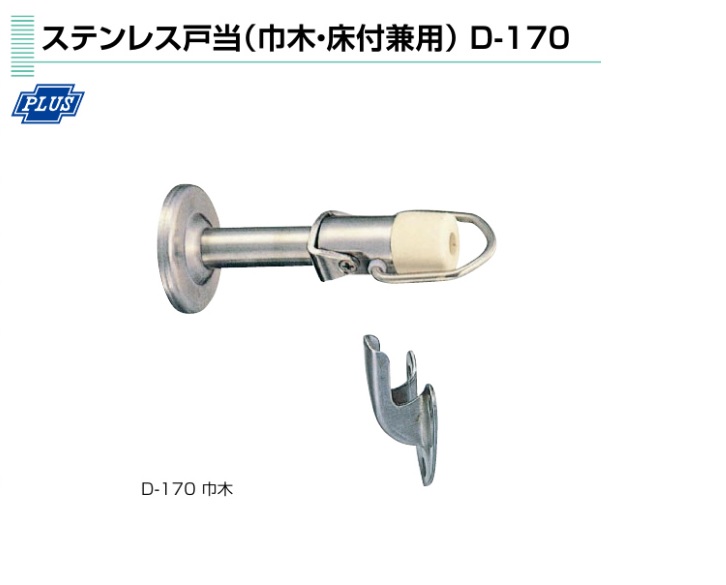 ステンレス戸当（巾木・床付兼用） D-170

PLUS

D-170 巾木